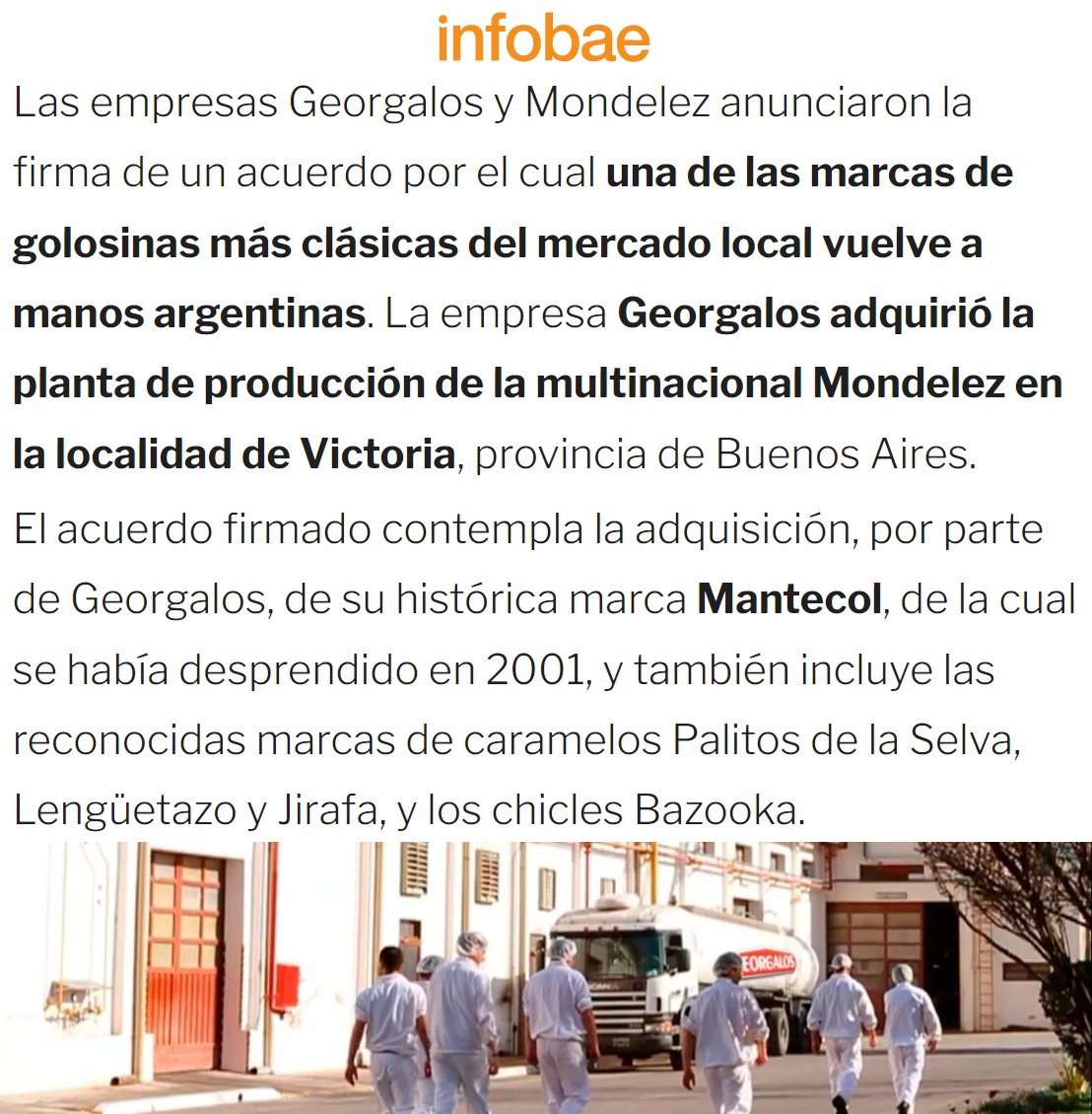 infobae

Las empresas Georgalos y Mondelez anunciaron la firma de un acuerdo por el cual una de las marcas de golosinas más clásicas del mercado local vuelve a manos argentinas. La empresa Georgalos adquirió la planta de producción de la multinacional Mondelez en la localidad de Victoria, provincia de Buenos Aires.

El acuerdo firmado contempla la adquisición, por parte de Georgalos, de su histórica marca Mantecol, de la cual se había desprendido en 2001, y también incluye las reconocidas marcas de caramelos Palitos de la Selva, Lengüetazo y Jirafa, y los chicles Bazooka.

GEORGALOS